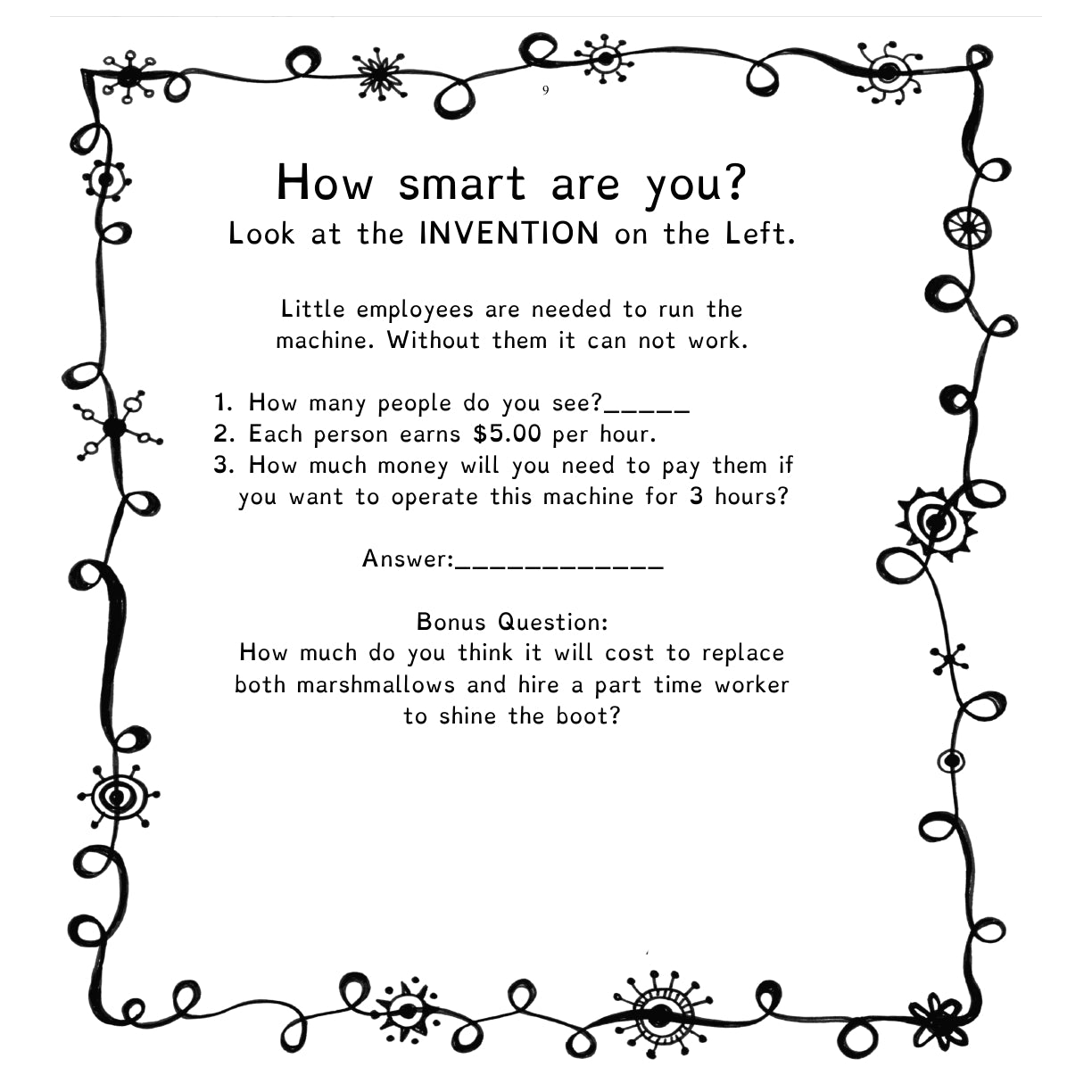 9

How smart are you?
Look at the INVENTION on the Left.

Little employees are needed to run the machine. Without them it can not work.

1. How many people do you see?_____
2. Each person earns \$5.00 per hour.
3. How much money will you need to pay them if you want to operate this machine for 3 hours?

Answer:____________

Bonus Question:
How much do you think it will cost to replace both marshmallows and hire a part time worker to shine the boot?